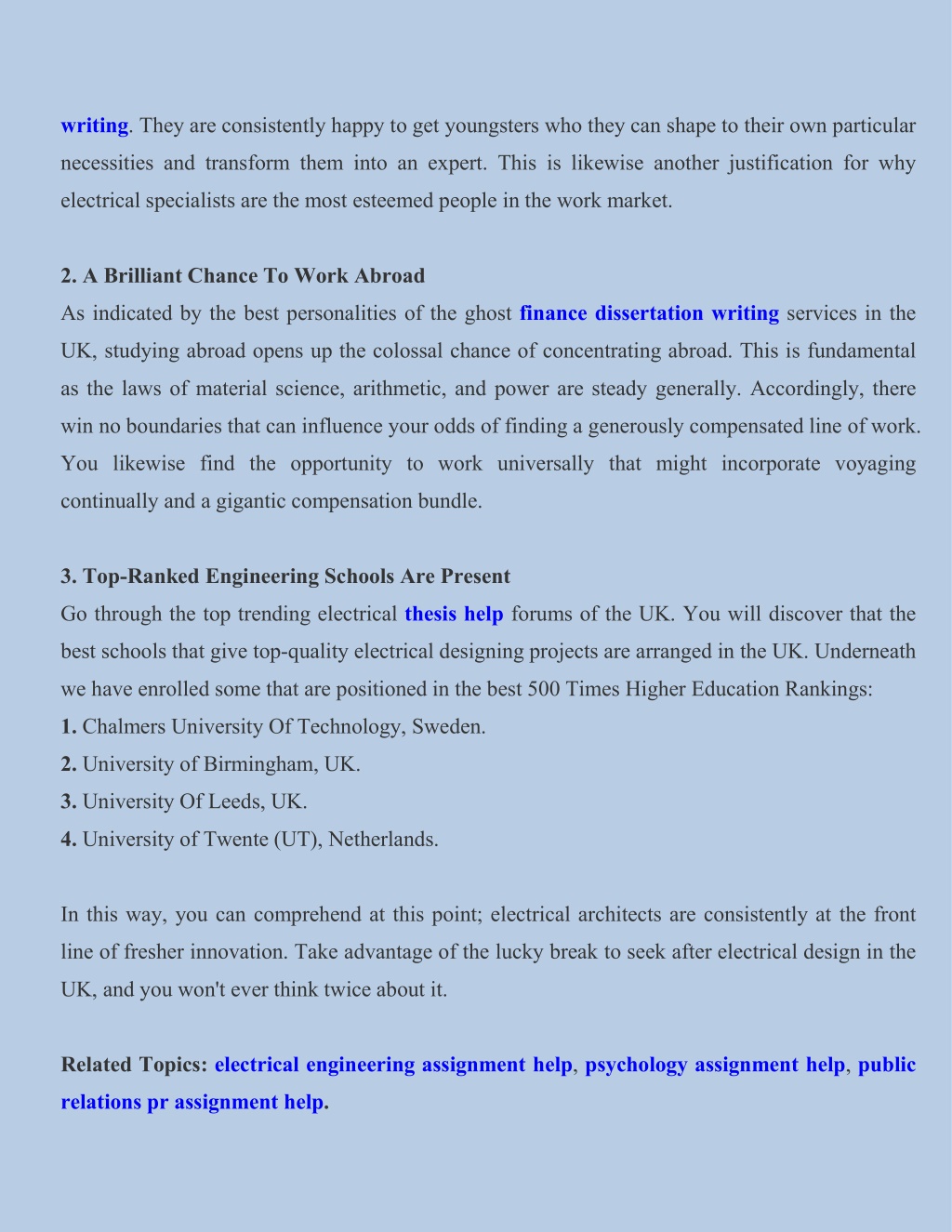 writing. They are consistently happy to get youngsters who they can shape to their own particular necessities and transform them into an expert. This is likewise another justification for why electrical specialists are the most esteemed people in the work market.

2. A Brilliant Chance To Work Abroad
As indicated by the best personalities of the ghost finance dissertation writing services in the UK, studying abroad opens up the colossal chance of concentrating abroad. This is fundamental as the laws of material science, arithmetic, and power are steady generally. Accordingly, there win no boundaries that can influence your odds of finding a generously compensated line of work. You likewise find the opportunity to work universally that might incorporate voyaging continually and a gigantic compensation bundle.

3. Top-Ranked Engineering Schools Are Present
Go through the top trending electrical thesis help forums of the UK. You will discover that the best schools that give top-quality electrical designing projects are arranged in the UK. Underneath we have enrolled some that are positioned in the best 500 Times Higher Education Rankings:
1. Chalmers University Of Technology, Sweden.
2. University of Birmingham, UK.
3. University Of Leeds, UK.
4. University of Twente (UT), Netherlands.

In this way, you can comprehend at this point; electrical architects are consistently at the front line of fresher innovation. Take advantage of the lucky break to seek after electrical design in the UK, and you won't ever think twice about it.

Related Topics: electrical engineering assignment help, psychology assignment help, public relations pr assignment help.